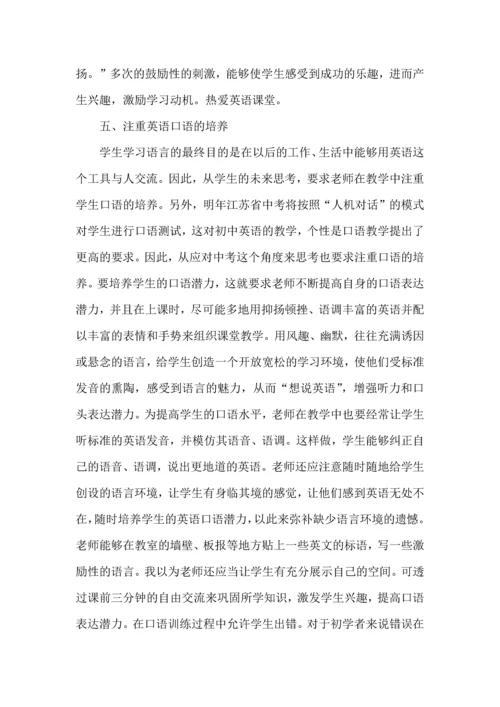 扬。”多次的鼓励性的刺激，能够使学生感受到成功的乐趣，进而产生兴趣，激励学习动机。热爱英语课堂。

五、注重英语口语的培养

学生学习语言的最终目的是在以后的工作、生活中能够用英语这个工具与人交流。因此，从学生的未来思考，要求老师在教学中注重学生口语的培养。另外，明年江苏省中考将按照“人机对话”的模式对学生进行口语测试，这对初中英语的教学，个性是口语教学提出了更高的要求。因此，从应对中考这个角度来思考也要求注重口语的培养。要培养学生的口语潜力，这就要求老师不断提高自身的口语表达潜力，并且在上课时，尽可能多地用抑扬顿挫、语调丰富的英语并配以丰富的表情和手势来组织课堂教学。用风趣、幽默，往往充满诱因或悬念的语言，给学生创造一个开放宽松的学习环境，使他们受标准发音的熏陶，感受到语言的魅力，从而“想说英语”，增强听力和口头表达潜力。为提高学生的口语水平，老师在教学中也要经常让学生听标准的英语发音，并模仿其语音、语调。这样做，学生能够纠正自己的语音、语调，说出更地道的英语。老师还应注意随时随地给学生创设的语言环境，让学生有身临其境的感觉，让他们感到英语无处不在，随时培养学生的英语口语潜力，以此来弥补缺少语言环境的遗憾。老师能够在教室的墙壁、板报等地方贴上一些英文的标语，写一些激励性的语言。我以为老师还应当让学生有充分展示自己的空间。可透过课前三分钟的自由交流来巩固所学知识，激发学生兴趣，提高口语表达潜力。在口语训练过程中允许学生出错。对于初学者来说错误在